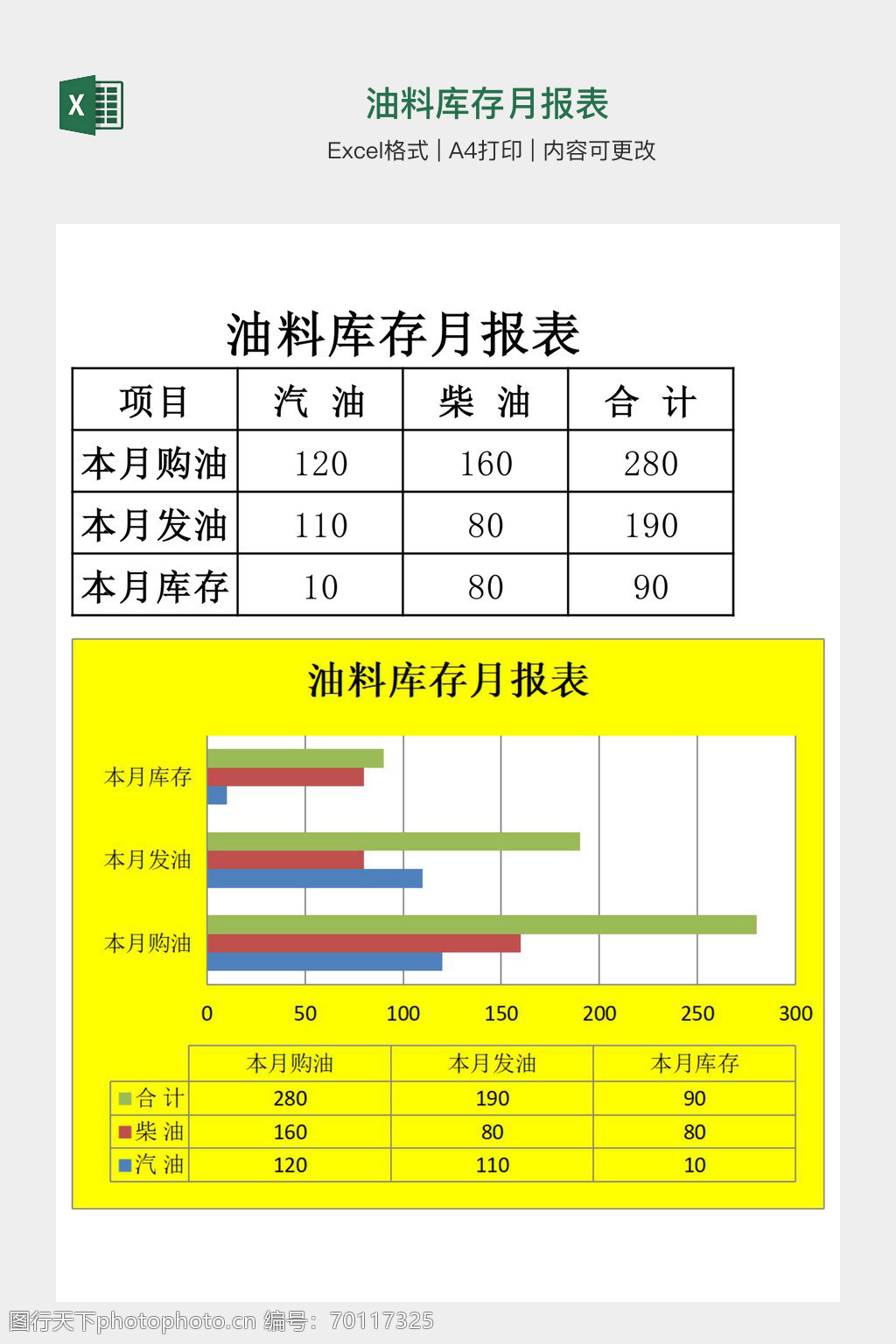 X

油料库存月报表

Excel格式 | A4打印 | 内容可更改

油料库存月报表

| 项目 | 汽 油 | 柴 油 | 合 计 |
|---|---|---|---|
| 本月购油 | 120 | 160 | 280 |
| 本月发油 | 110 | 80 | 190 |
| 本月库存 | 10 | 80 | 90 |

油料库存月报表

本月库存
本月发油
本月购油

0 50 100 150 200 250 300

| | 本月购油 | 本月发油 | 本月库存 |
|---|---|---|---|
| 合 计 | 280 | 190 | 90 |
| 柴 油 | 160 | 80 | 80 |
| 汽 油 | 120 | 110 | 10 |

图行天下photophoto.cn 编号：70117325